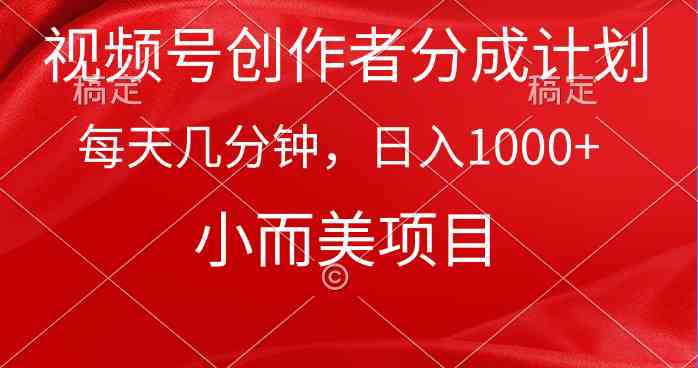 视频号创作者分成计划

稿定 稿定

每天几分钟，日入1000+

小而美项目

©